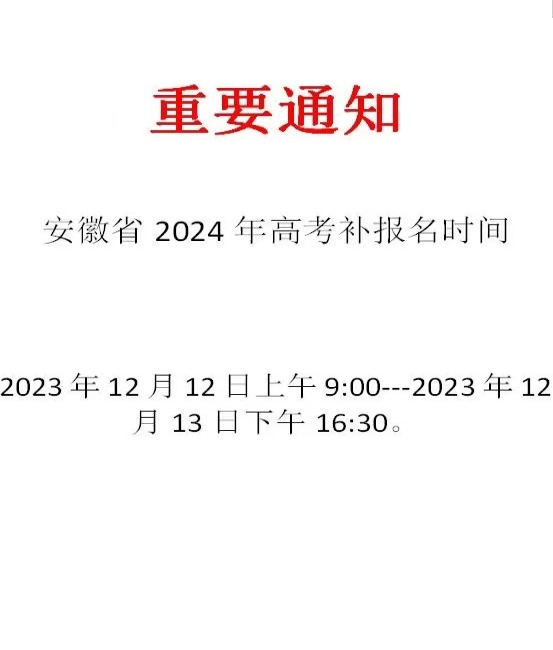 重要通知

安徽省 2024 年高考补报名时间

2023 年 12 月 12 日上午 9:00---2023 年 12 月 13 日下午 16:30。